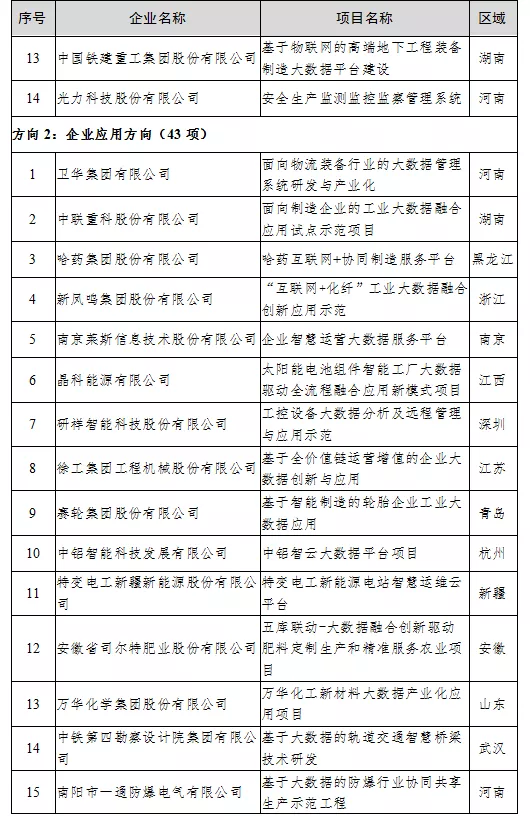 | 序号 | 企业名称 | 项目名称 | 区域 |
|---|---|---|---|
| 13 | 中国铁建重工集团股份有限公司 | 基于物联网的高端地下工程装备制造大数据平台建设 | 湖南 |
| 14 | 光力科技股份有限公司 | 安全生产监测监控监察管理系统 | 河南 |
| 方向 2：企业应用方向（43 项） | | | |
| 1 | 卫华集团有限公司 | 面向物流装备行业的大数据管理系统研发与产业化 | 河南 |
| 2 | 中联重科股份有限公司 | 面向制造企业的工业大数据融合应用试点示范项目 | 湖南 |
| 3 | 哈药集团股份有限公司 | 哈药互联网+协同制造服务平台 | 黑龙江 |
| 4 | 新凤鸣集团股份有限公司 | “互联网+化纤”工业大数据融合创新应用示范 | 浙江 |
| 5 | 南京莱斯信息技术股份有限公司 | 企业智慧运营大数据服务平台 | 南京 |
| 6 | 晶科能源有限公司 | 太阳能电池组件智能工厂大数据驱动全流程融合应用新模式项目 | 江西 |
| 7 | 研祥智能科技股份有限公司 | 工控设备大数据分析及远程管理与应用示范 | 深圳 |
| 8 | 徐工集团工程机械股份有限公司 | 基于全价值链运营增值的企业大数据创新与应用 | 江苏 |
| 9 | 赛轮集团股份有限公司 | 基于智能制造的轮胎企业工业大数据应用 | 青岛 |
| 10 | 中铝智能科技发展有限公司 | 中铝智云大数据平台项目 | 杭州 |
| 11 | 特变电工新疆新能源股份有限公司 | 特变电工新能源电站智慧运维云平台 | 新疆 |
| 12 | 安徽省司尔特肥业股份有限公司 | 五库联动-大数据融合创新驱动肥料定制生产和精准服务农业项目 | 安徽 |
| 13 | 万华化学集团股份有限公司 | 万华化工新材料大数据产业化应用项目 | 山东 |
| 14 | 中铁第四勘察设计院集团有限公司 | 基于大数据的轨道交通智慧桥梁技术研发 | 武汉 |
| 15 | 南阳市一通防爆电气有限公司 | 基于大数据的防爆行业协同共享生产示范工程 | 河南 |